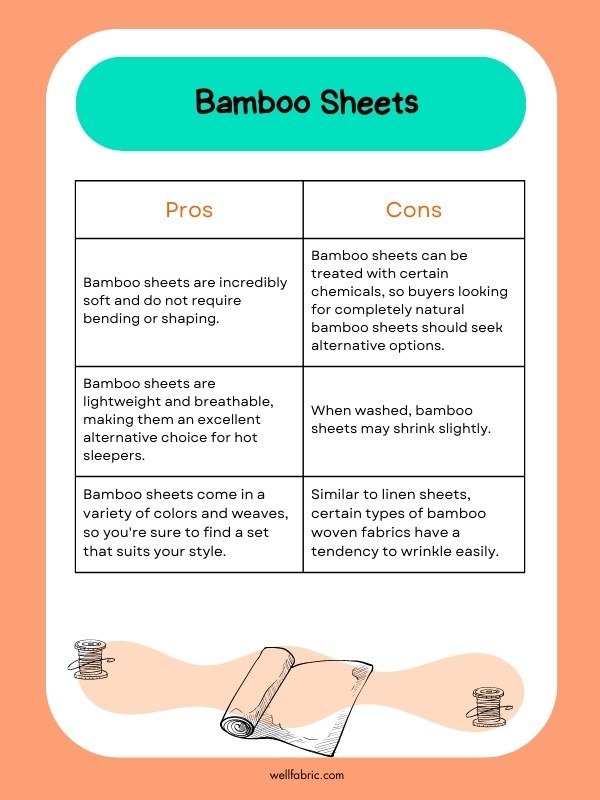 Bamboo Sheets

| Pros | Cons |
|---|---|
| Bamboo sheets are incredibly soft and do not require bending or shaping. | Bamboo sheets can be treated with certain chemicals, so buyers looking for completely natural bamboo sheets should seek alternative options. |
| Bamboo sheets are lightweight and breathable, making them an excellent alternative choice for hot sleepers. | When washed, bamboo sheets may shrink slightly. |
| Bamboo sheets come in a variety of colors and weaves, so you're sure to find a set that suits your style. | Similar to linen sheets, certain types of bamboo woven fabrics have a tendency to wrinkle easily. |

wellfabric.com